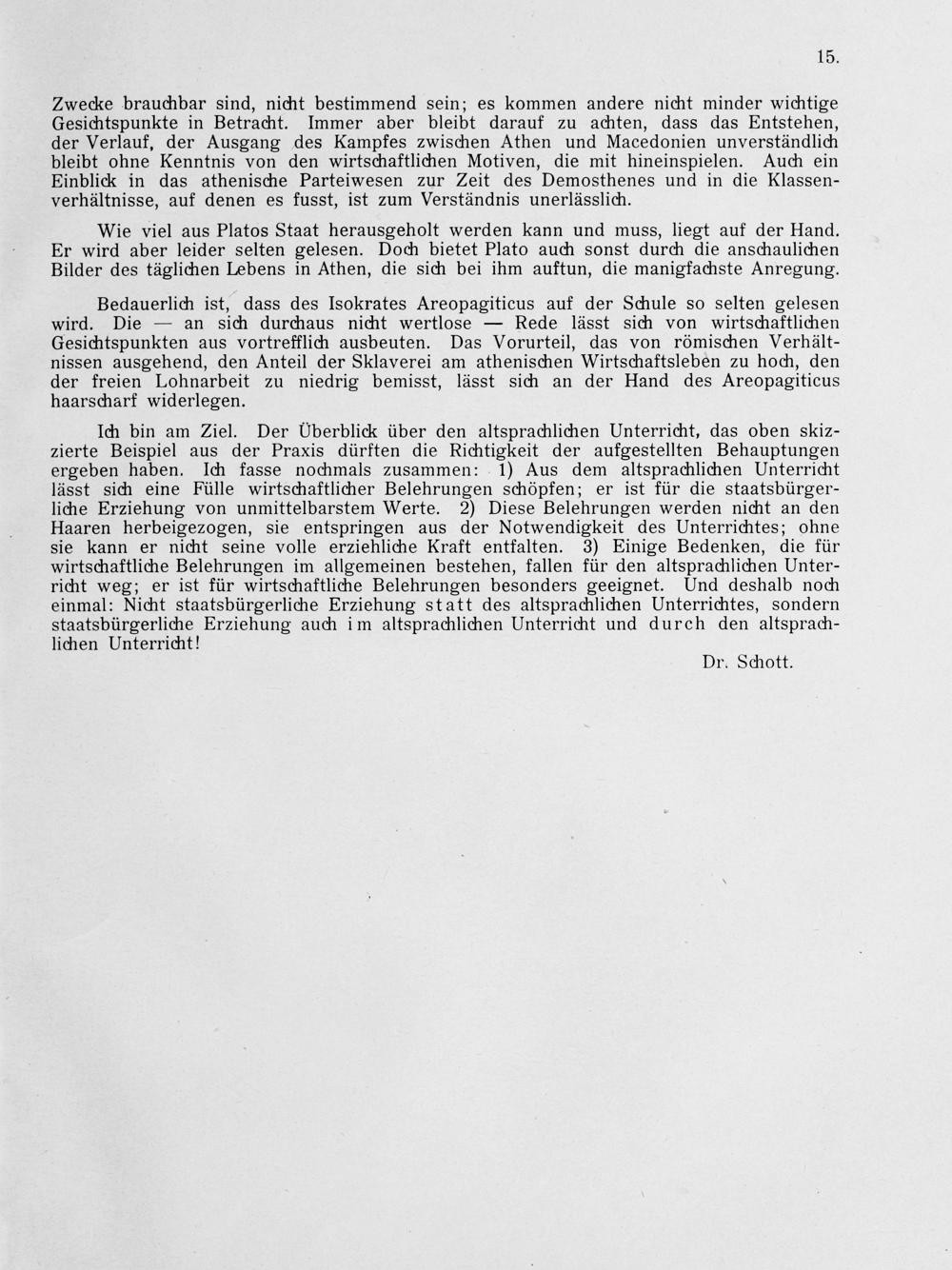 15.

Zwecke brauchbar sind, nicht bestimmend sein; es kommen andere nicht minder wichtige Gesichtspunkte in Betracht. Immer aber bleibt darauf zu achten, dass das Entstehen, der Verlauf, der Ausgang des Kampfes zwischen Athen und Macedonien unverständlich bleibt ohne Kenntnis von den wirtschaftlichen Motiven, die mit hineinspielen. Auch ein Einblick in das athenische Parteiwesen zur Zeit des Demosthenes und in die Klassenverhältnisse, auf denen es fusst, ist zum Verständnis unerlässlich.

Wie viel aus Platos Staat herausgeholt werden kann und muss, liegt auf der Hand. Er wird aber leider selten gelesen. Doch bietet Plato auch sonst durch die anschaulichen Bilder des täglichen Lebens in Athen, die sich bei ihm auftun, die manigfachste Anregung.

Bedauerlich ist, dass des Isokrates Areopagiticus auf der Schule so selten gelesen wird. Die — an sich durchaus nicht wertlose — Rede lässt sich von wirtschaftlichen Gesichtspunkten aus vortrefflich ausbeuten. Das Vorurteil, das von römischen Verhältnissen ausgehend, den Anteil der Sklaverei am athenischen Wirtschaftsleben zu hoch, den der freien Lohnarbeit zu niedrig bemisst, lässt sich an der Hand des Areopagiticus haarscharf widerlegen.

Ich bin am Ziel. Der Überblick über den altsprachlichen Unterricht, das oben skizzierte Beispiel aus der Praxis dürften die Richtigkeit der aufgestellten Behauptungen ergeben haben. Ich fasse nochmals zusammen: 1) Aus dem altsprachlichen Unterricht lässt sich eine Fülle wirtschaftlicher Belehrungen schöpfen; er ist für die staatsbürgerliche Erziehung von unmittelbarstem Werte. 2) Diese Belehrungen werden nicht an den Haaren herbeigezogen, sie entspringen aus der Notwendigkeit des Unterrichtes; ohne sie kann er nicht seine volle erziehliche Kraft entfalten. 3) Einige Bedenken, die für wirtschaftliche Belehrungen im allgemeinen bestehen, fallen für den altsprachlichen Unterricht weg; er ist für wirtschaftliche Belehrungen besonders geeignet. Und deshalb noch einmal: Nicht staatsbürgerliche Erziehung statt des altsprachlichen Unterrichtes, sondern staatsbürgerliche Erziehung auch im altsprachlichen Unterricht und durch den altsprachlichen Unterricht!

Dr. Schott.